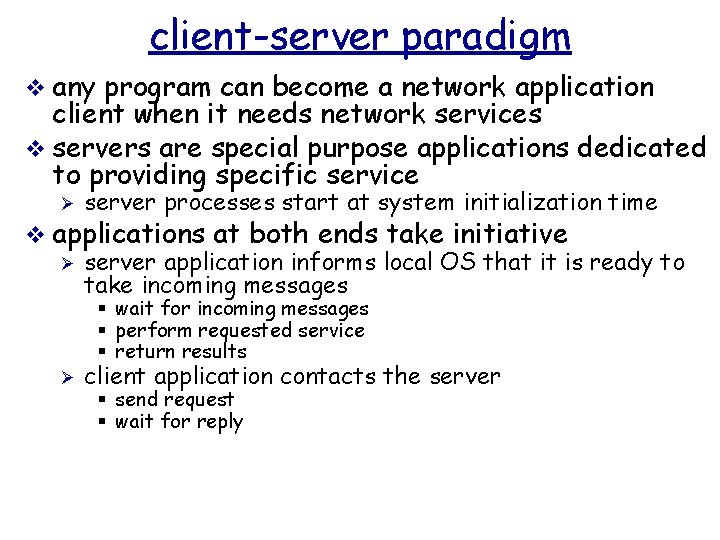 client-server paradigm

❖ any program can become a network application client when it needs network services

❖ servers are special purpose applications dedicated to providing specific service

➢ server processes start at system initialization time

❖ applications at both ends take initiative

➢ server application informs local OS that it is ready to take incoming messages

▪ wait for incoming messages
▪ perform requested service
▪ return results

➢ client application contacts the server

▪ send request
▪ wait for reply